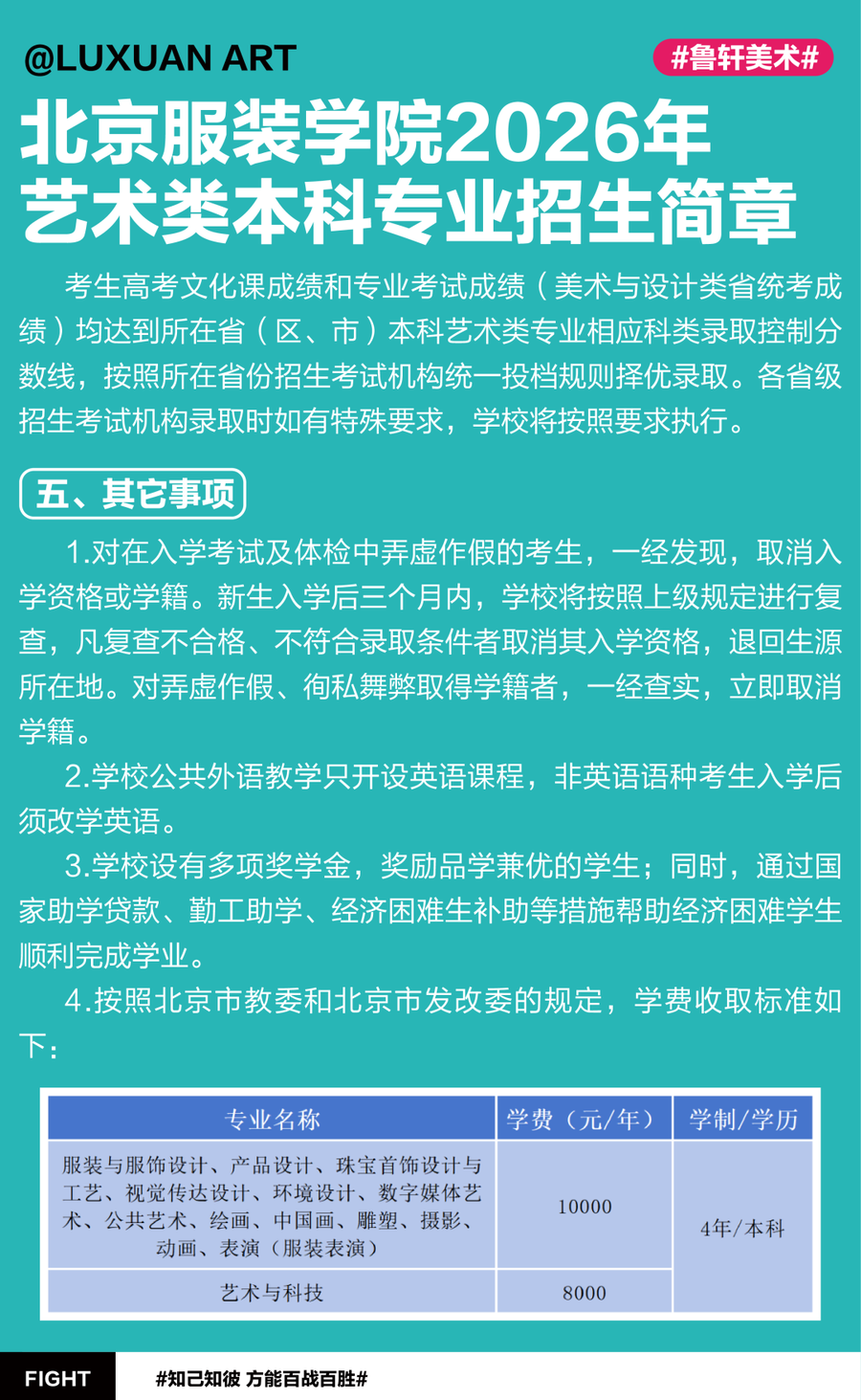 @LUXUAN ART

#鲁轩美术#

北京服装学院2026年
艺术类本科专业招生简章

考生高考文化课成绩和专业考试成绩（美术与设计类省统考成绩）均达到所在省（区、市）本科艺术类专业相应科类录取控制分数线，按照所在省份招生考试机构统一投档规则择优录取。各省级招生考试机构录取时如有特殊要求，学校将按照要求执行。

五、其它事项

1.对在入学考试及体检中弄虚作假的考生，一经发现，取消入学资格或学籍。新生入学后三个月内，学校将按照上级规定进行复查，凡复查不合格、不符合录取条件者取消其入学资格，退回生源所在地。对弄虚作假、徇私舞弊取得学籍者，一经查实，立即取消学籍。

2.学校公共外语教学只开设英语课程，非英语语种考生入学后须改学英语。

3.学校设有多项奖学金，奖励品学兼优的学生；同时，通过国家助学贷款、勤工助学、经济困难生补助等措施帮助经济困难学生顺利完成学业。

4.按照北京市教委和北京市发改委的规定，学费收取标准如下：

| 专业名称 | 学费（元/年） | 学制/学历 |
|---|---|---|
| 服装与服饰设计、产品设计、珠宝首饰设计与工艺、视觉传达设计、环境设计、数字媒体艺术、公共艺术、绘画、中国画、雕塑、摄影、动画、表演（服装表演） | 10000 | 4年/本科 |
| 艺术与科技 | 8000 | |

FIGHT

#知己知彼 方能百战百胜#